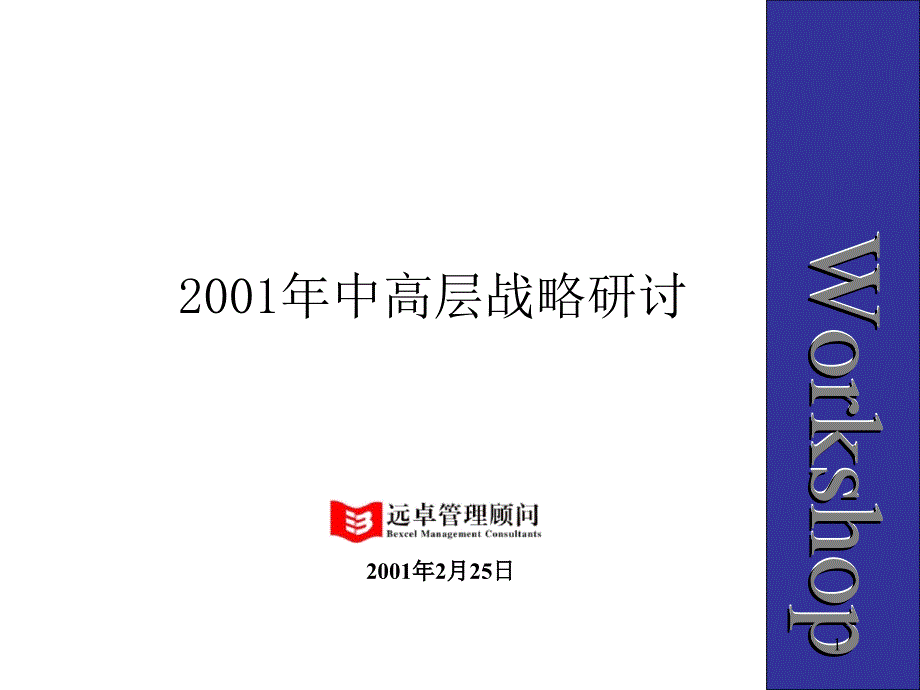 2001年中高层战略研讨

远卓管理顾问
Bexcel Management Consultants

2001年2月25日

Workshop